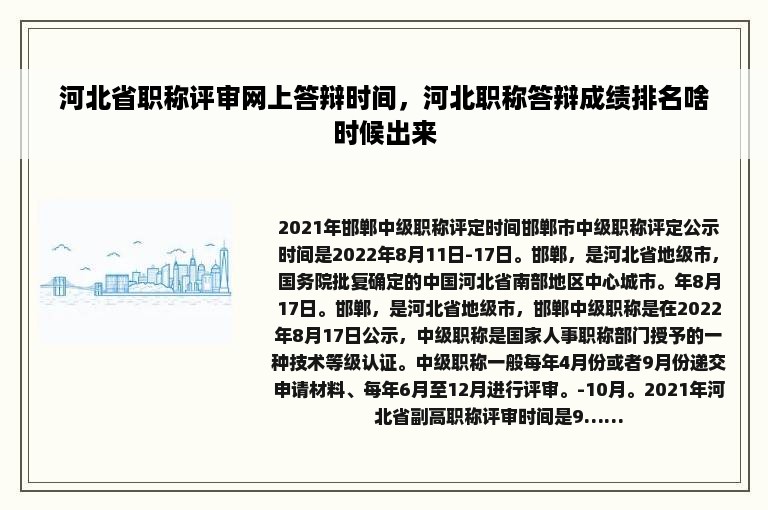 河北省职称评审网上答辩时间，河北职称答辩成绩排名啥时候出来

2021年邯郸中级职称评定时间邯郸市中级职称评定公示时间是2022年8月11日-17日。邯郸，是河北省地级市，国务院批复确定的中国河北省南部地区中心城市。年8月17日。邯郸，是河北省地级市，邯郸中级职称是在2022年8月17日公示，中级职称是国家人事职称部门授予的一种技术等级认证。中级职称一般每年4月份或者9月份递交申请材料、每年6月至12月进行评审。-10月。2021年河北省副高职称评审时间是9......